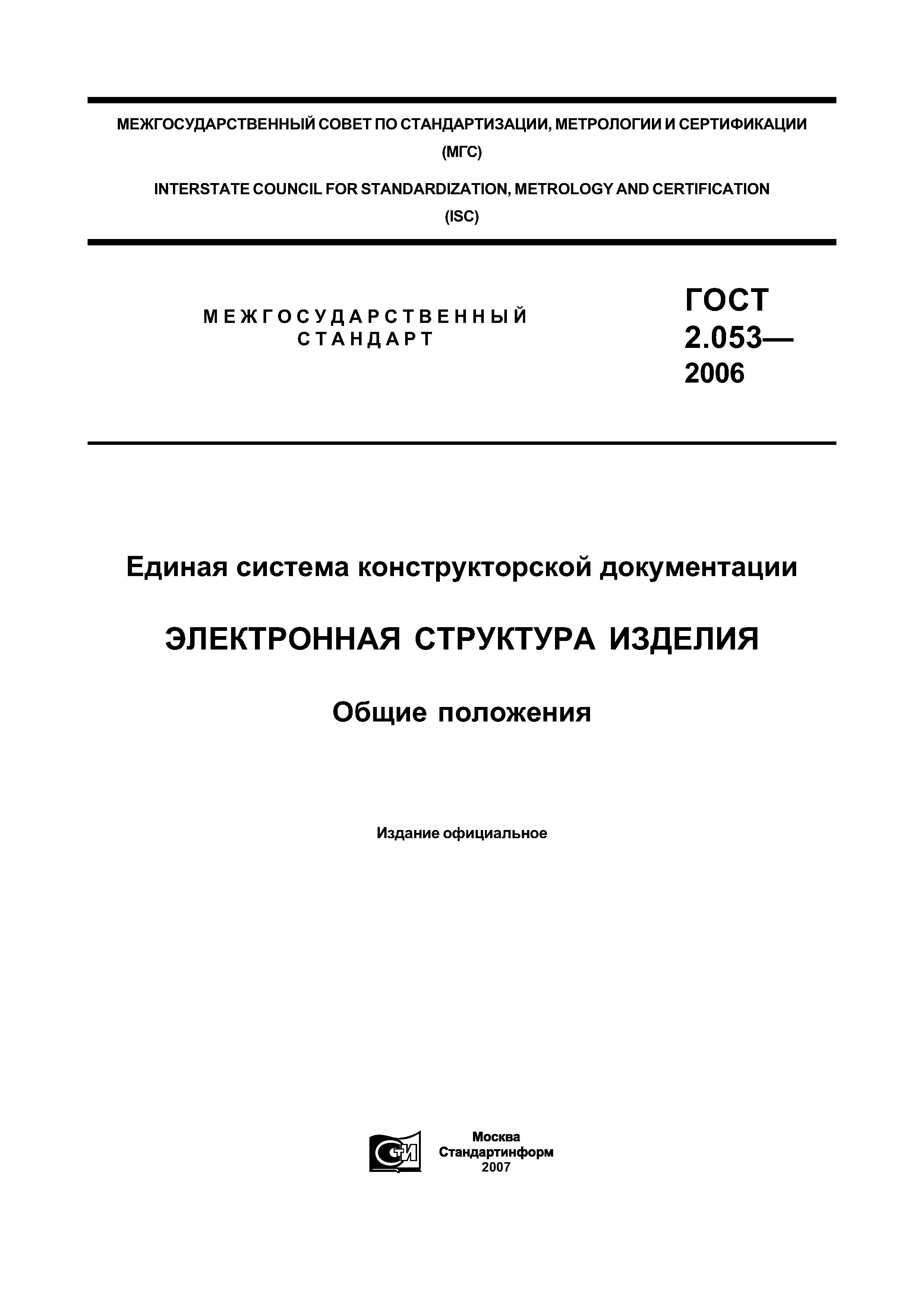 МЕЖГОСУДАРСТВЕННЫЙ СОВЕТ ПО СТАНДАРТИЗАЦИИ, МЕТРОЛОГИИ И СЕРТИФИКАЦИИ (МГС)

INTERSTATE COUNCIL FOR STANDARDIZATION, METROLOGY AND CERTIFICATION (ISC)

МЕЖГОСУДАРСТВЕННЫЙ СТАНДАРТ

ГОСТ 2.053— 2006

Единая система конструкторской документации

ЭЛЕКТРОННАЯ СТРУКТУРА ИЗДЕЛИЯ

Общие положения

Издание официальное

СТИ

Москва
Стандартинформ
2007